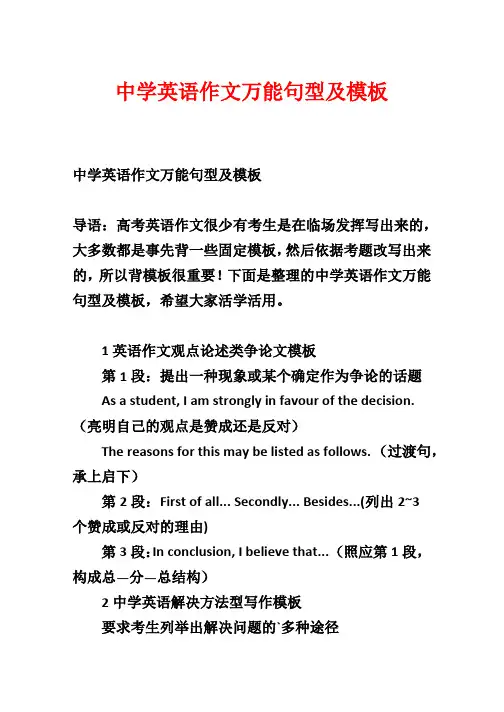 中学英语作文万能句型及模板

中学英语作文万能句型及模板

导语：高考英语作文很少有考生是在临场发挥写出来的，大多数都是事先背一些固定模板，然后依据考题改写出来的，所以背模板很重要！下面是整理的中学英语作文万能句型及模板，希望大家活学活用。

1 英语作文观点论述类争论文模板

第 1 段：提出一种现象或某个确定作为争论的话题

As a student, I am strongly in favour of the decision.（亮明自己的观点是赞成还是反对）

The reasons for this may be listed as follows.（过渡句，承上启下）

第 2 段：First of all... Secondly... Besides...(列出 2~3 个赞成或反对的理由)

第 3 段：In conclusion, I believe that...（照应第 1 段，构成总—分—总结构）

2 中学英语解决方法型写作模板

要求考生列举出解决问题的`多种途径